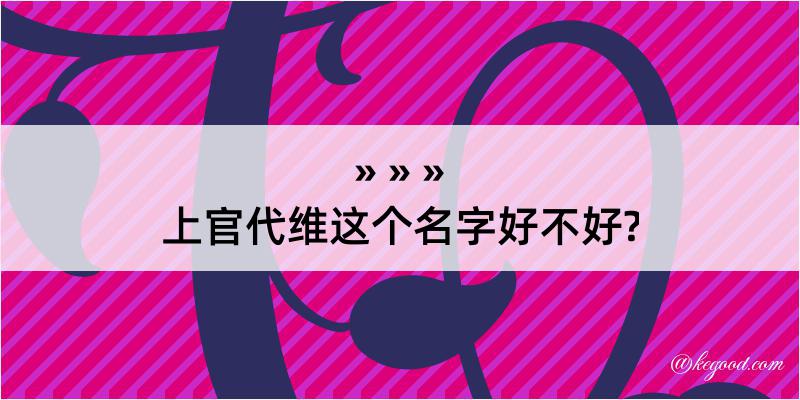 » » »
上官代维这个名字好不好?

@kegood.com